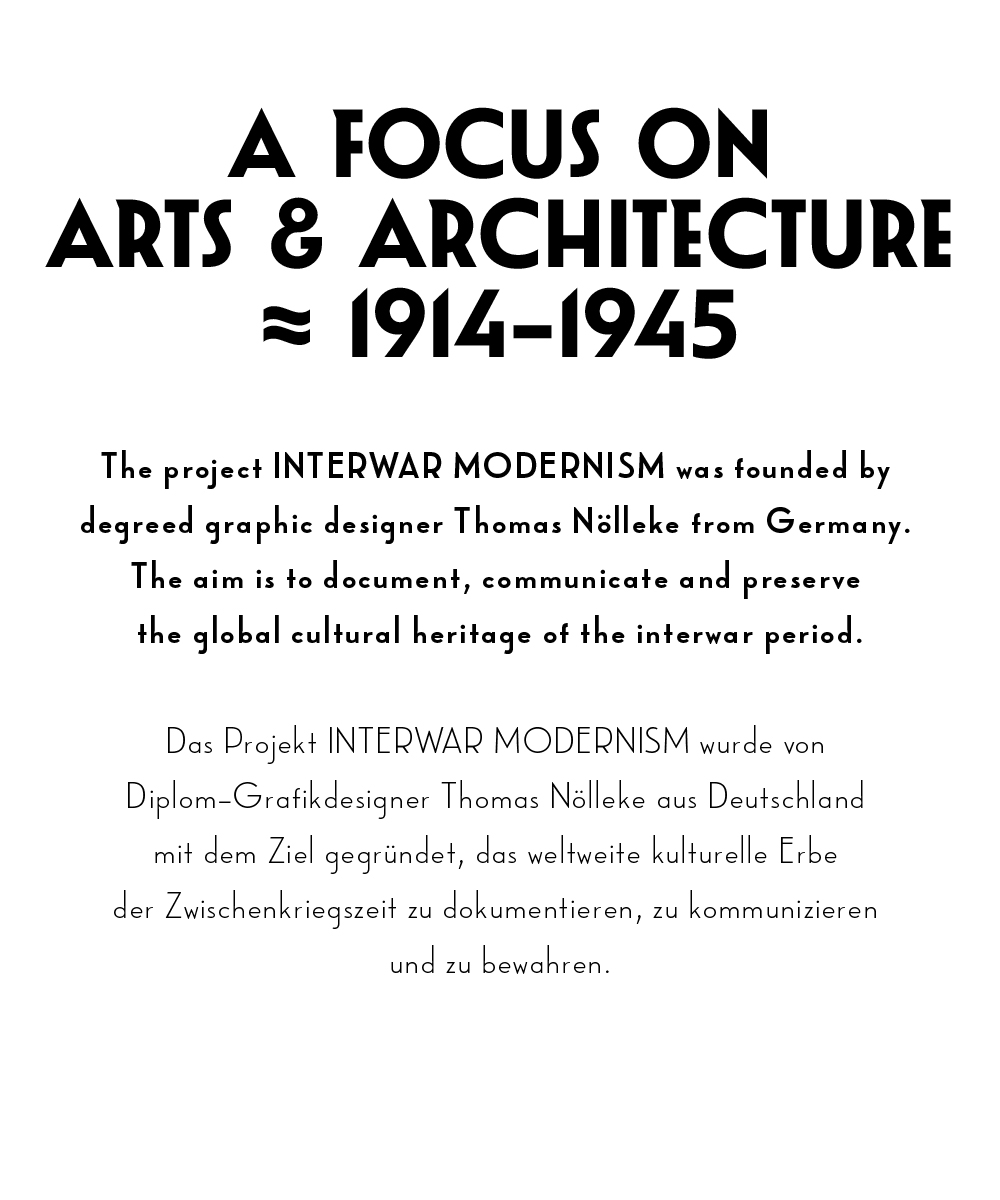 A FOCUS ON
ARTS & ARCHITECTURE
≈ 1914–1945

The project INTERWAR MODERNISM was founded by degreed graphic designer Thomas Nölleke from Germany. The aim is to document, communicate and preserve the global cultural heritage of the interwar period.

Das Projekt INTERWAR MODERNISM wurde von Diplom-Grafikdesigner Thomas Nölleke aus Deutschland mit dem Ziel gegründet, das weltweite kulturelle Erbe der Zwischenkriegszeit zu dokumentieren, zu kommunizieren und zu bewahren.